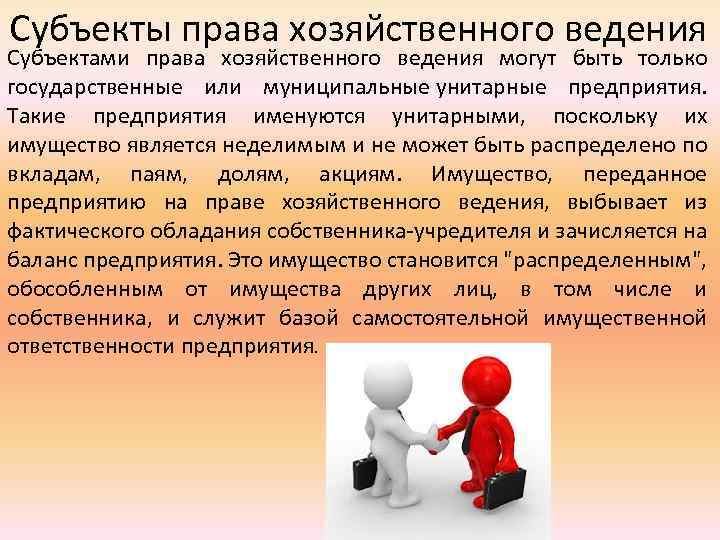 Субъекты права хозяйственного ведения

Субъектами права хозяйственного ведения могут быть только государственные или муниципальные унитарные предприятия. Такие предприятия именуются унитарными, поскольку их имущество является неделимым и не может быть распределено по вкладам, паям, долям, акциям. Имущество, переданное предприятию на праве хозяйственного ведения, выбывает из фактического обладания собственника-учредителя и зачисляется на баланс предприятия. Это имущество становится "распределенным", обособленным от имущества других лиц, в том числе и собственника, и служит базой самостоятельной имущественной ответственности предприятия.